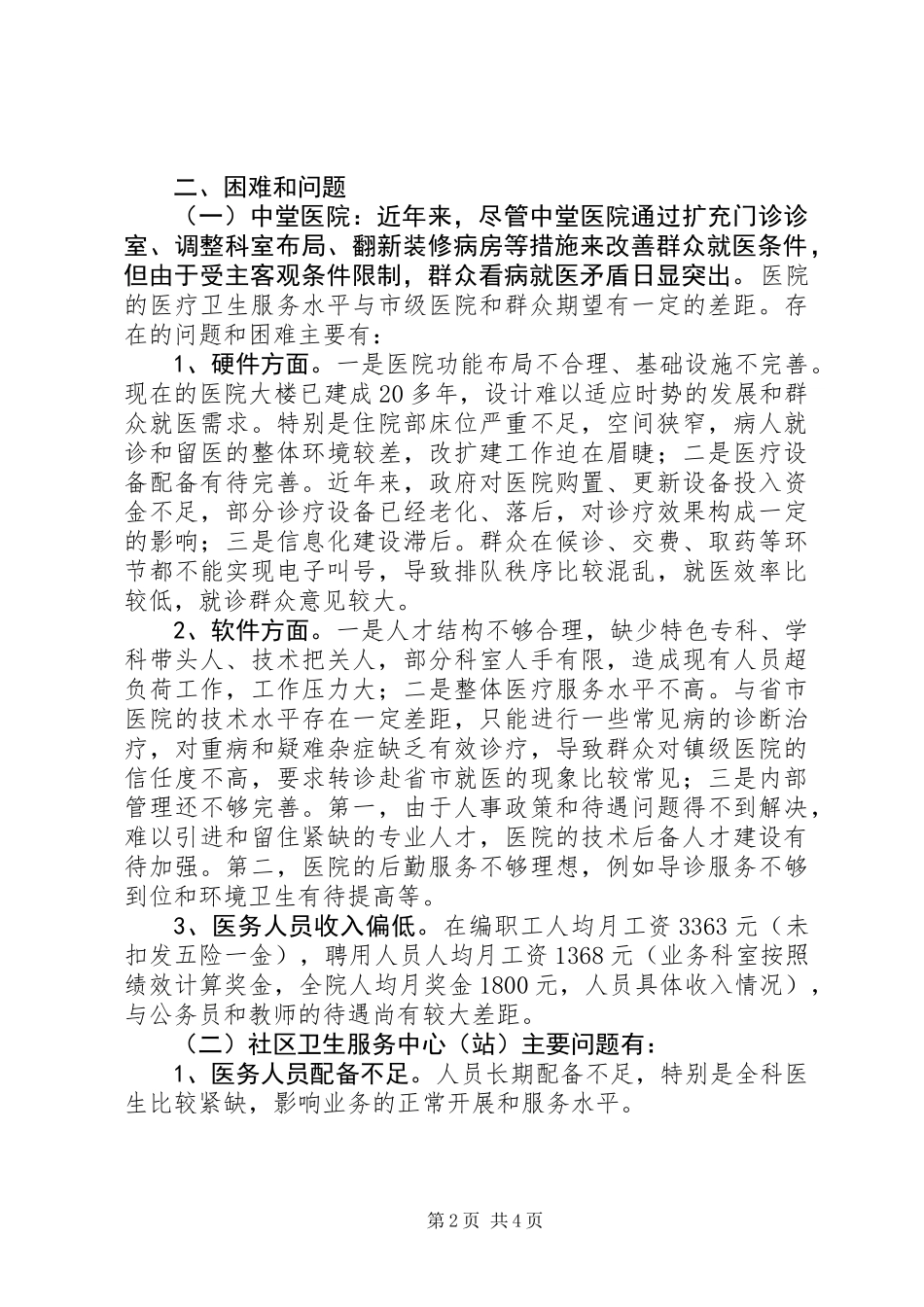 二、困难和问题

（一）中堂医院：近年来，尽管中堂医院通过扩充门诊诊室、调整科室布局、翻新装修病房等措施来改善群众就医条件，但由于受主客观条件限制，群众看病就医矛盾日显突出。医院的医疗卫生服务水平与市级医院和群众期望有一定的差距。存在的问题和困难主要有：

1、硬件方面。一是医院功能布局不合理、基础设施不完善。现在的医院大楼已建成20多年，设计难以适应时势的发展和群众就医需求。特别是住院部床位严重不足，空间狭窄，病人就诊和留医的整体环境较差，改扩建工作迫在眉睫；二是医疗设备配备有待完善。近年来，政府对医院购置、更新设备投入资金不足，部分诊疗设备已经老化、落后，对诊疗效果构成一定的影响；三是信息化建设滞后。群众在候诊、交费、取药等环节都不能实现电子叫号，导致排队秩序比较混乱，就医效率比较低，就诊群众意见较大。

2、软件方面。一是人才结构不够合理，缺少特色专科、学科带头人、技术把关人，部分科室人手有限，造成现有人员超负荷工作，工作压力大；二是整体医疗服务水平不高。与省市医院的技术水平存在一定差距，只能进行一些常见病的诊断治疗，对重病和疑难杂症缺乏有效诊疗，导致群众对镇级医院的信任度不高，要求转诊赴省市就医的现象比较常见；三是内部管理还不够完善。第一，由于人事政策和待遇问题得不到解决，难以引进和留住紧缺的专业人才，医院的技术后备人才建设有待加强。第二，医院的后勤服务不够理想，例如导诊服务不够到位和环境卫生有待提高等。

3、医务人员收入偏低。在编职工人均月工资3363元（未扣发五险一金），聘用人员人均月工资1368元（业务科室按照绩效计算奖金，全院人均月奖金1800元，人员具体收入情况），与公务员和教师的待遇尚有较大差距。

（二）社区卫生服务中心（站）主要问题有：

1、医务人员配备不足。人员长期配备不足，特别是全科医生比较紧缺，影响业务的正常开展和服务水平。

第2页 共4页